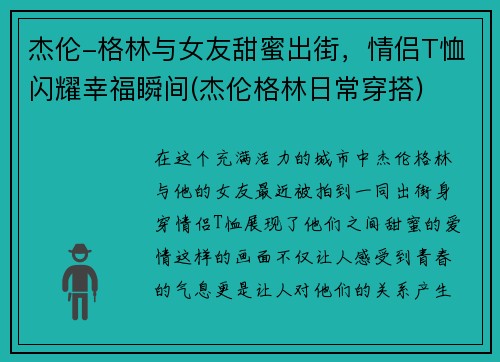 杰伦-格林与女友甜蜜出街，情侣T恤闪耀幸福瞬间(杰伦格林日常穿搭)

在这个充满活力的城市中杰伦格林与他的女友最近被拍到一同出街身穿情侣T恤展现了他们之间甜蜜的爱情这样的画面不仅让人感受到青春的气息更是让人对他们的关系产生